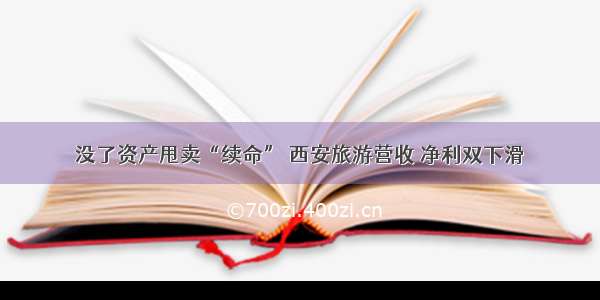 没了资产甩卖“续命” 西安旅游营收 净利双下滑

©700zi.400zi.cn